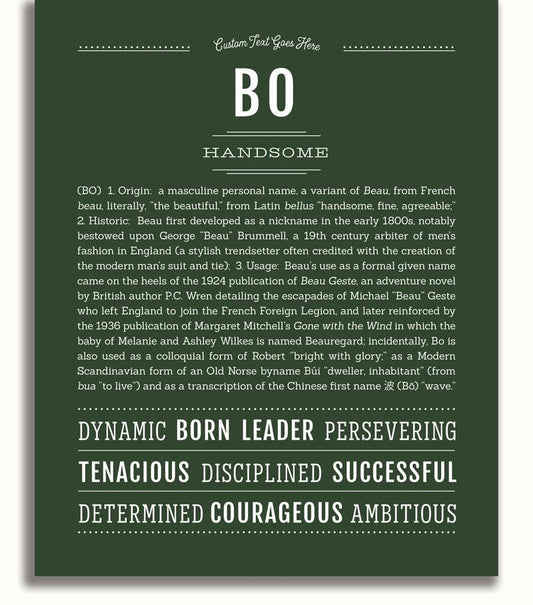 Custom Text Goes Here

BO

HANDSOME

(BO) 1. Origin: a masculine personal name, a variant of Beau, from French beau, literally, "the beautiful," from Latin bellus "handsome, fine, agreeable;" 2. Historic: Beau first developed as a nickname in the early 1800s, notably bestowed upon George "Beau" Brummell, a 19th century arbiter of men's fashion in England (a stylish trendsetter often credited with the creation of the modern man's suit and tie); 3. Usage: Beau's use as a formal given name came on the heels of the 1924 publication of Beau Geste, an adventure novel by British author P.C. Wren detailing the escapades of Michael "Beau" Geste who left England to join the French Foreign Legion, and later reinforced by the 1936 publication of Margaret Mitchell's Gone with the Wind in which the baby of Melanie and Ashley Wilkes is named Beauregard; incidentally, Bo is also used as a colloquial form of Robert "bright with glory;" as a Modern Scandinavian form of an Old Norse byname Búi "dweller, inhabitant" (from bua "to live") and as a transcription of the Chinese first name 波 (Bō) "wave."

DYNAMIC BORN LEADER PERSEVERING

TENACIOUS DISCIPLINED SUCCESSFUL

DETERMINED COURAGEOUS AMBITIOUS